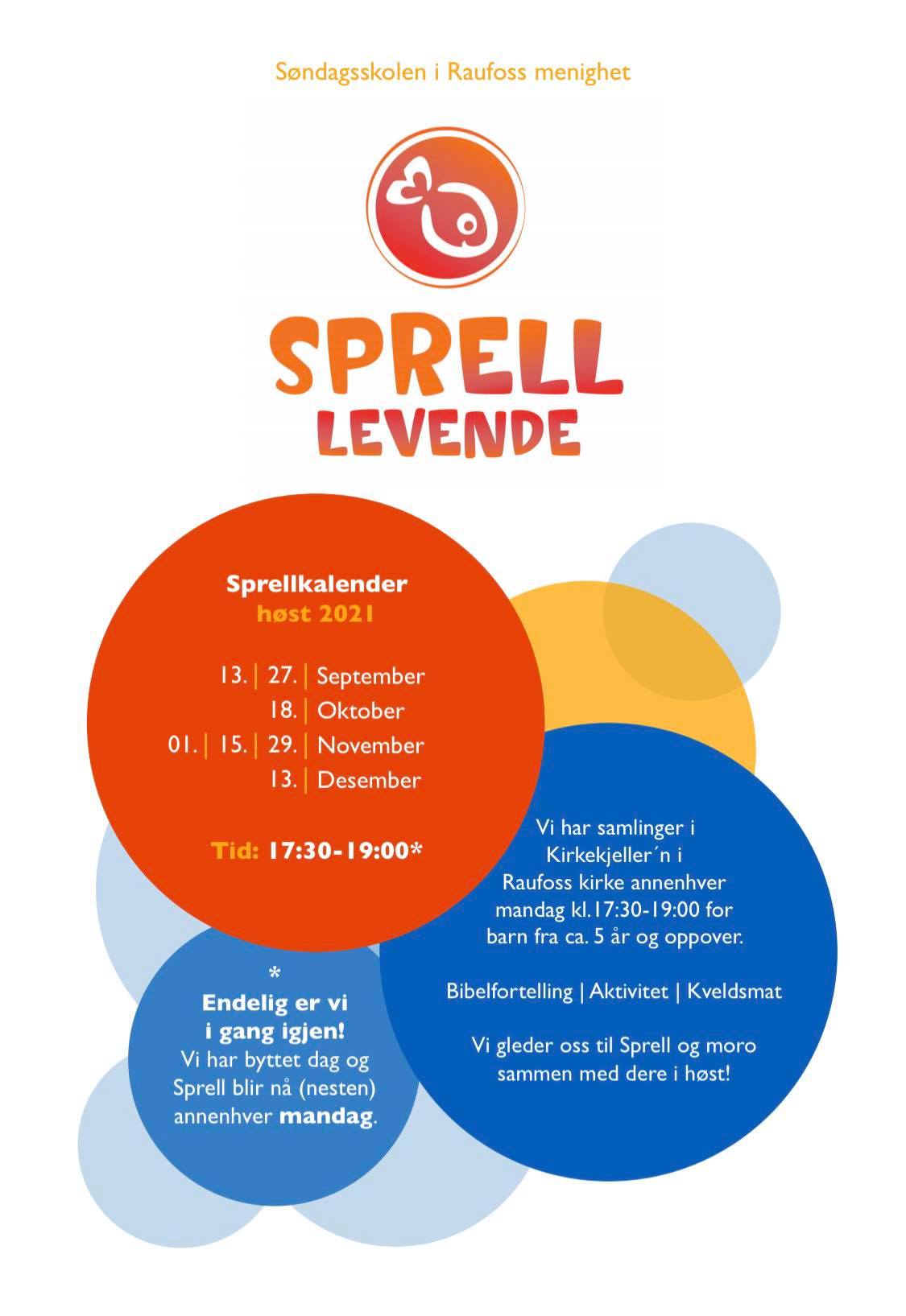 Søndagsskolen i Raufoss menighet

SPRELL LEVENDE

Sprellkalender
høst 2021

13. | 27. | September
18. | Oktober
01. | 15. | 29. | November
13. | Desember

Tid: 17:30-19:00*

*
Endelig er vi i gang igjen!
Vi har byttet dag og Sprell blir nå (nesten) annenhver mandag.

Vi har samlinger i Kirkekjeller´n i Raufoss kirke annenhver mandag kl.17:30-19:00 for barn fra ca. 5 år og oppover.

Bibelfortelling | Aktivitet | Kveldsmat

Vi gleder oss til Sprell og moro sammen med dere i høst!